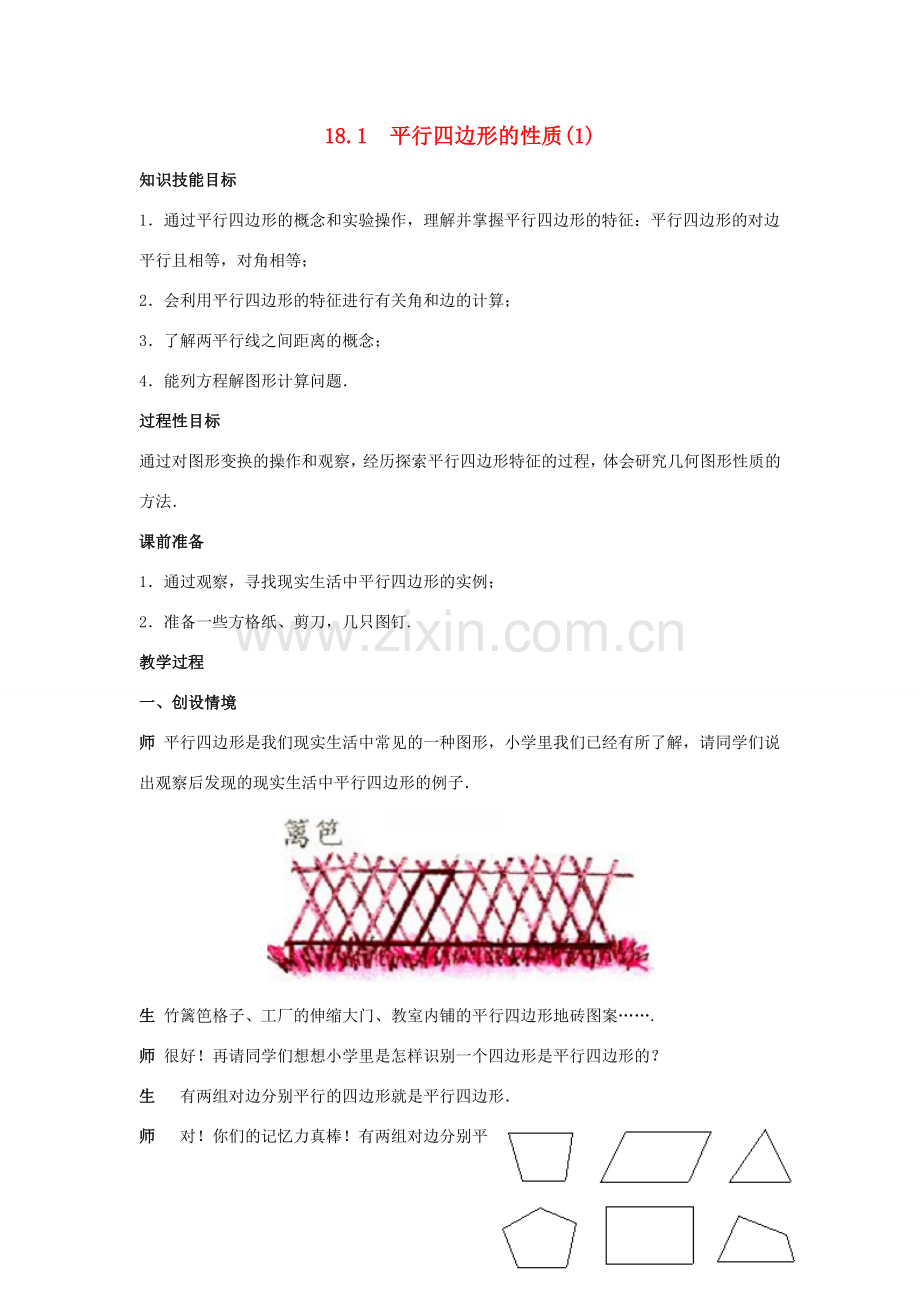 18.1 平行四边形的性质(1)

知识技能目标

1．通过平行四边形的概念和实验操作，理解并掌握平行四边形的特征：平行四边形的对边平行且相等，对角相等；

2．会利用平行四边形的特征进行有关角和边的计算；

3．了解两平行线之间距离的概念；

4．能列方程解图形计算问题．

过程性目标

通过对图形变换的操作和观察，经历探索平行四边形特征的过程，体会研究几何图形性质的方法．

课前准备

1．通过观察，寻找现实生活中平行四边形的实例；

2．准备一些方格纸、剪刀，几只图钉．

www.zixin.com.cn

教学过程

一、创设情境

师 平行四边形是我们现实生活中常见的一种图形，小学里我们已经有所了解，请同学们说出观察后发现的现实生活中平行四边形的例子．

篱笆

生 竹篱笆格子、工厂的伸缩大门、教室内铺的平行四边形地砖图案…….

师 很好！再请同学们想想小学里是怎样识别一个四边形是平行四边形的？

生 有两组对边分别平行的四边形就是平行四边形．

师 对！你们的记忆力真棒！有两组对边分别平